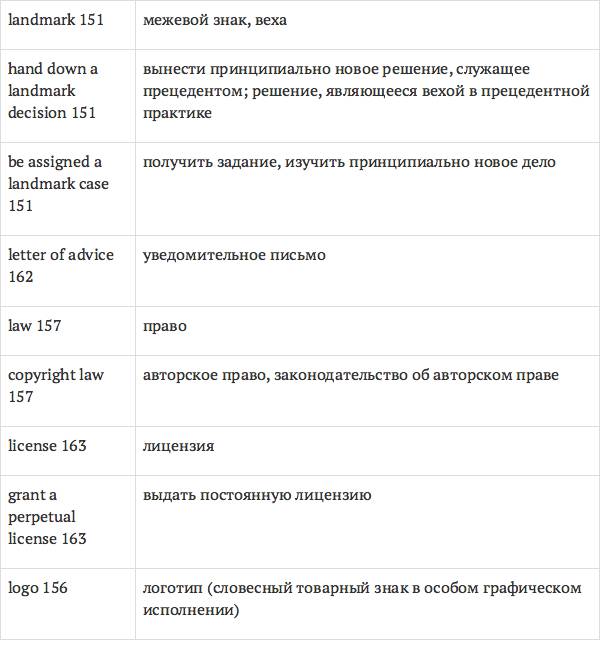 | | |
|---|---|
| landmark 151 | межевой знак, веха |
| hand down a landmark decision 151 | вынести принципиально новое решение, служащее прецедентом; решение, являющееся вехой в прецедентной практике |
| be assigned a landmark case 151 | получить задание, изучить принципиально новое дело |
| letter of advice 162 | уведомительное письмо |
| law 157 | право |
| copyright law 157 | авторское право, законодательство об авторском праве |
| license 163 | лицензия |
| grant a perpetual license 163 | выдать постоянную лицензию |
| logo 156 | логотип (словесный товарный знак в особом графическом исполнении) |